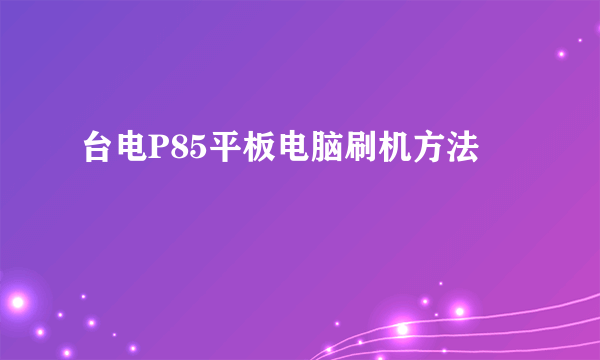 台电P85平板电脑刷机方法